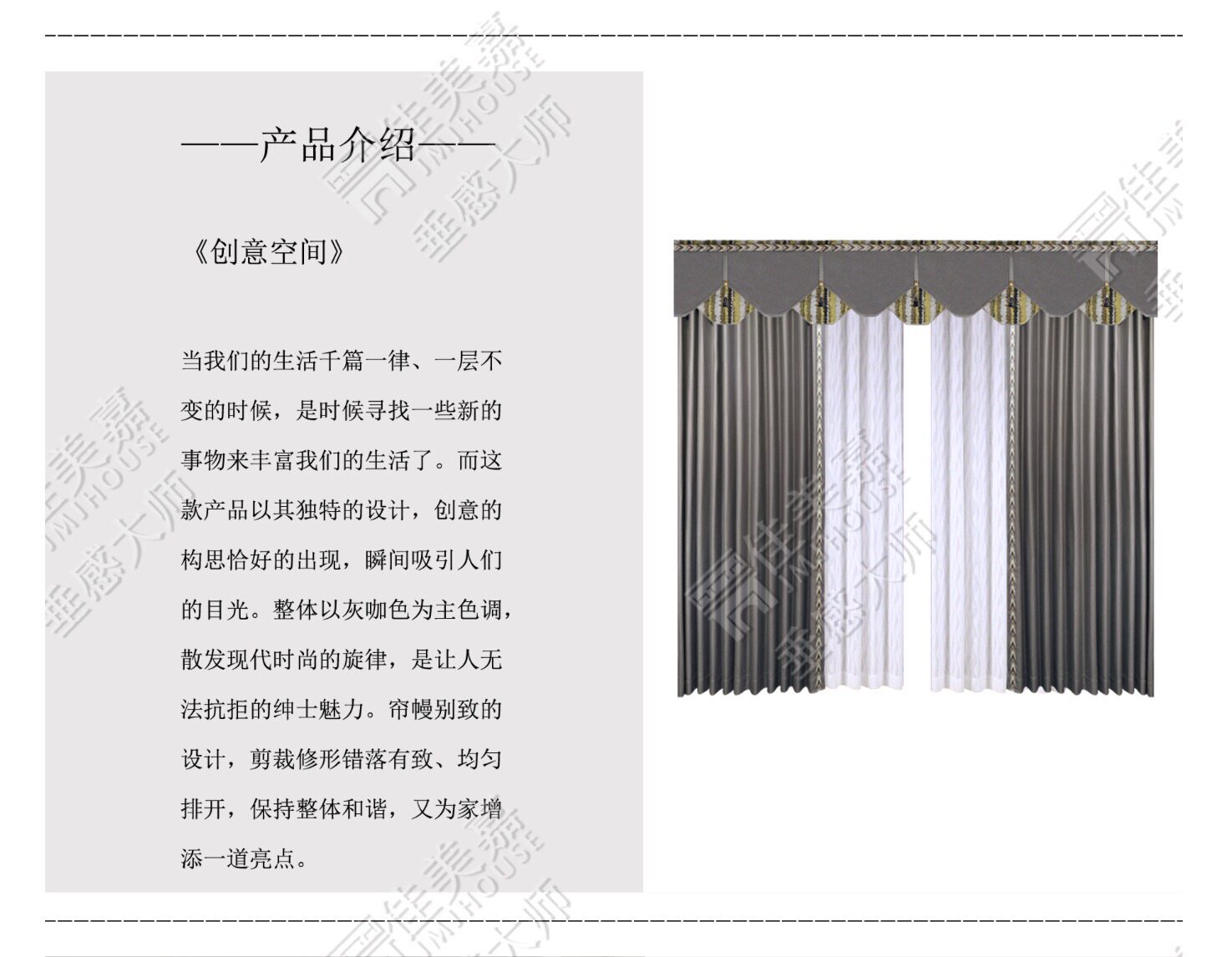 ——产品介绍——

《创意空间》

当我们的生活千篇一律、一层不变的时候，是时候寻找一些新的事物来丰富我们的生活了。而这款产品以其独特的设计，创意的构思恰好的出现，瞬间吸引人们的目光。整体以灰咖色为主色调，散发现代时尚的旋律，是让人无法抗拒的绅士魅力。帘幔别致的设计，剪裁修形错落有致、均匀排开，保持整体和谐，又为家增添一道亮点。

佳美嘉 JMJ HOUSE 垂感大师